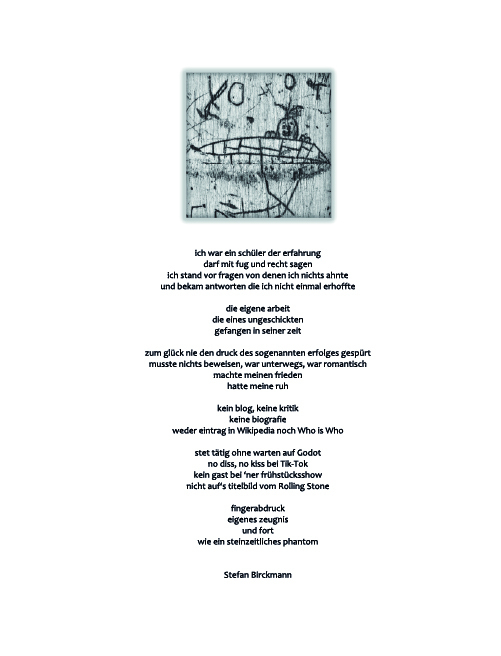 ich war ein schüler der erfahrung
darf mit fug und recht sagen
ich stand vor fragen von denen ich nichts ahnte
und bekam antworten die ich nicht einmal erhoffte

die eigene arbeit
die eines ungeschickten
gefangen in seiner zeit

zum glück nie den druck des sogenannten erfolges gespürt
musste nichts beweisen, war unterwegs, war romantisch
machte meinen frieden
hatte meine ruh

kein blog, keine kritik
keine biografie
weder eintrag in Wikipedia noch Who is Who

stet tätig ohne warten auf Godot
no diss, no kiss bei Tik-Tok
kein gast bei 'ner frühstücksshow
nicht auf's titelbild vom Rolling Stone

fingerabdruck
eigenes zeugnis
und fort
wie ein steinzeitliches phantom

Stefan Birckmann